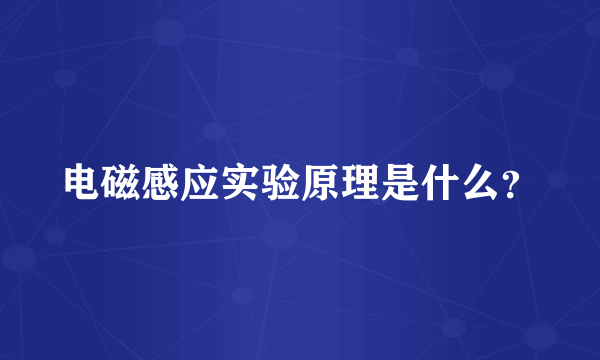 电磁感应实验原理是什么?